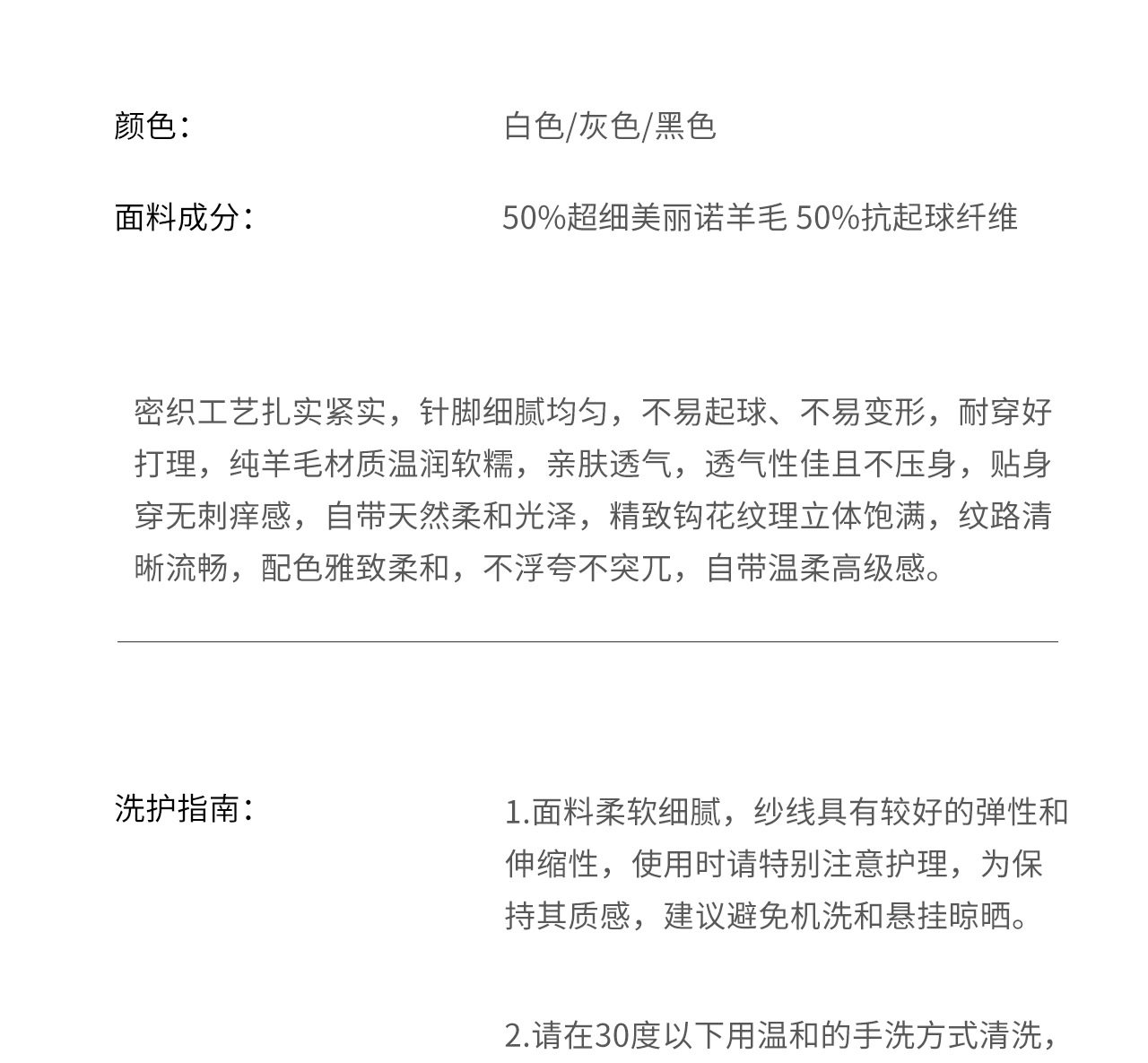 颜色： 白色/灰色/黑色

面料成分： 50%超细美丽诺羊毛 50%抗起球纤维

密织工艺扎实紧实，针脚细腻均匀，不易起球、不易变形，耐穿好打理，纯羊毛材质温润软糯，亲肤透气，透气性佳且不压身，贴身穿无刺痒感，自带天然柔和光泽，精致钩花纹理立体饱满，纹路清晰流畅，配色雅致柔和，不浮夸不突兀，自带温柔高级感。

洗护指南： 1.面料柔软细腻，纱线具有较好的弹性和伸缩性，使用时请特别注意护理，为保持其质感，建议避免机洗和悬挂晾晒。

2.请在30度以下用温和的手洗方式清洗，